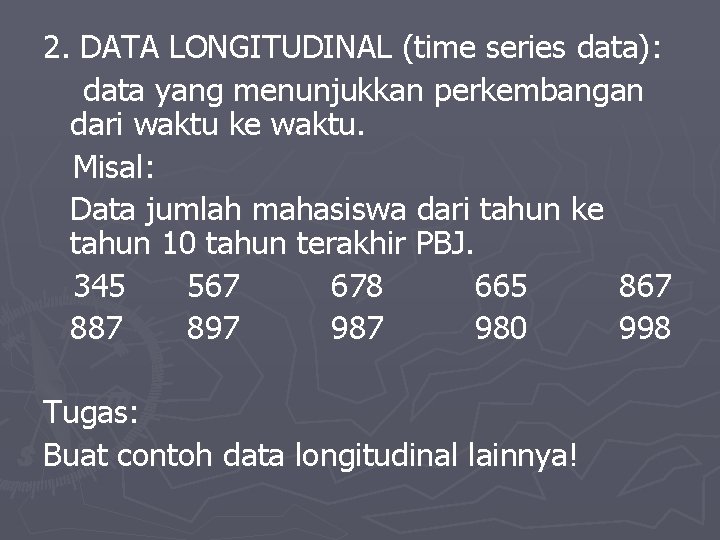 2. DATA LONGITUDINAL (time series data):

data yang menunjukkan perkembangan dari waktu ke waktu.

Misal:

Data jumlah mahasiswa dari tahun ke tahun 10 tahun terakhir PBJ.

345 567 678 665 867
887 897 987 980 998

Tugas:

Buat contoh data longitudinal lainnya!